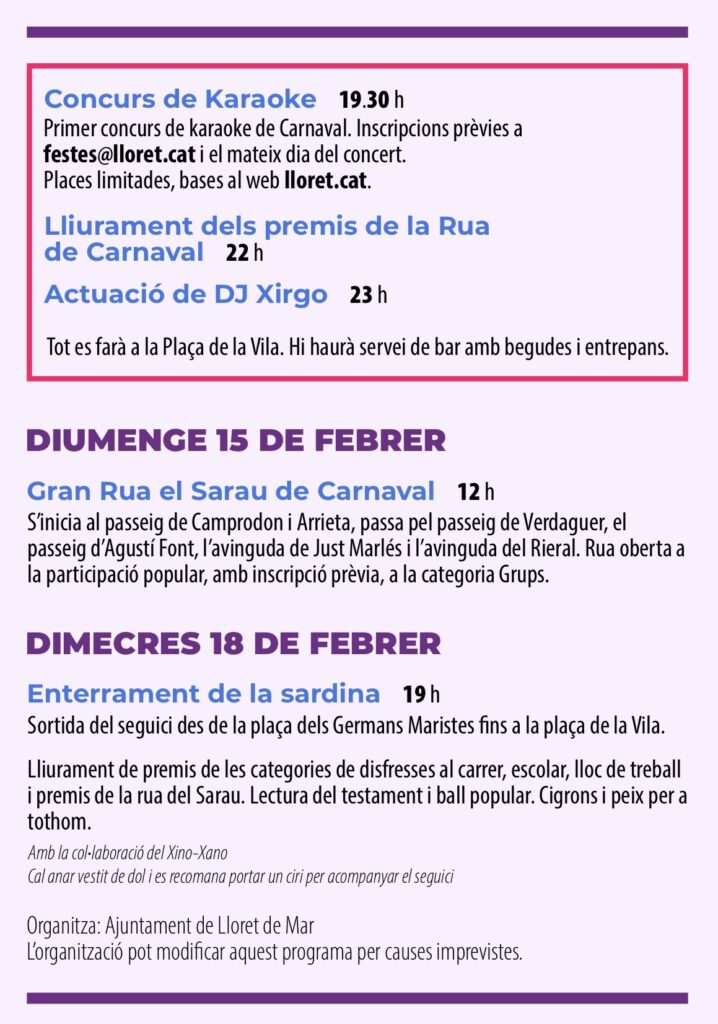 Concurs de Karaoke 19.30 h
Primer concurs de karaoke de Carnaval. Inscripcions prèvies a festes@lloret.cat i el mateix dia del concert.
Places limitades, bases al web lloret.cat.

Lliurament dels premis de la Rua de Carnaval 22 h

Actuació de DJ Xirgo 23 h

Tot es farà a la Plaça de la Vila. Hi haurà servei de bar amb begudes i entrepans.

DIUMENGE 15 DE FEBRER

Gran Rua el Sarau de Carnaval 12 h
S'inicia al passeig de Camprodon i Arrieta, passa pel passeig de Verdaguer, el passeig d'Agustí Font, l'avinguda de Just Marlés i l'avinguda del Rieral. Rua oberta a la participació popular, amb inscripció prèvia, a la categoria Grups.

DIMECRES 18 DE FEBRER

Enterrament de la sardina 19 h
Sortida del seguici des de la plaça dels Germans Maristes fins a la plaça de la Vila.

Lliurament de premis de les categories de disfresses al carrer, escolar, lloc de treball i premis de la rua del Sarau. Lectura del testament i ball popular. Cigrons i peix per a tothom.

Amb la col·laboració del Xino-Xano
Cal anar vestit de dol i es recomana portar un ciri per acompanyar el seguici

Organitza: Ajuntament de Lloret de Mar
L'organització pot modificar aquest programa per causes imprevistes.